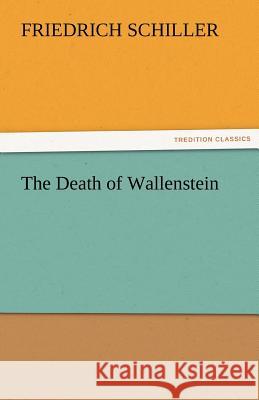 FRIEDRICH SCHILLER

TREDITION CLASSICS

The Death of Wallenstein

Kraina Książek